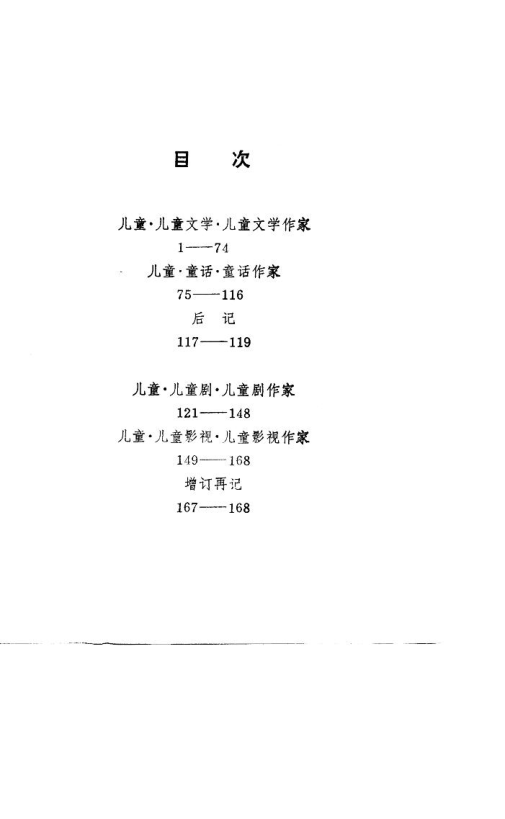 目 次

儿童·儿童文学·儿童文学作家

1——74

儿童·童话·童话作家

75——116

后 记

117——119

儿童·儿童剧·儿童剧作家

121——148

儿童·儿童影视·儿童影视作家

149——168

增订再记

167——168